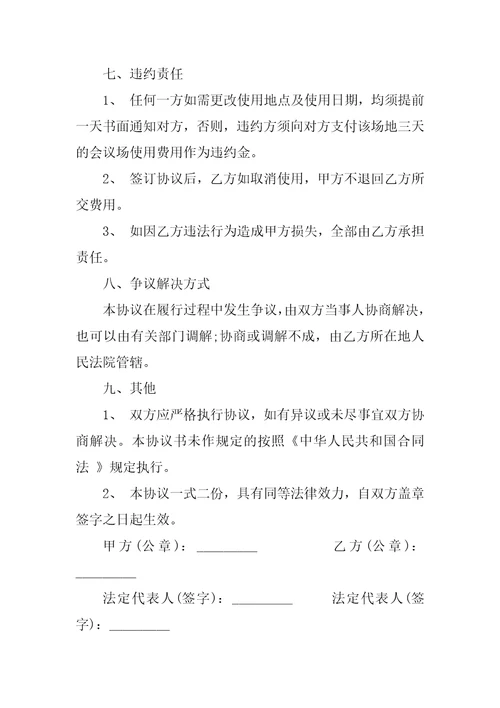 七、违约责任

1、 任何一方如需更改使用地点及使用日期，均须提前一天书面通知对方，否则，违约方须向对方支付该场地三天的会议场使用费用作为违约金。

2、 签订协议后，乙方如取消使用，甲方不退回乙方所交费用。

3、 如因乙方违法行为造成甲方损失，全部由乙方承担责任。

八、争议解决方式

本协议在履行过程中发生争议，由双方当事人协商解决，也可以由有关部门调解;协商或调解不成，由乙方所在地人民法院管辖。

九、其他

1、 双方应严格执行协议，如有异议或未尽事宜双方协商解决。本协议书未作规定的按照《中华人民共和国合同法 》规定执行。

2、 本协议一式二份，具有同等法律效力，自双方盖章签字之日起生效。

甲方（公章）：_________ 乙方（公章）：_________

法定代表人(签字)：_________ 法定代表人(签字)：_________